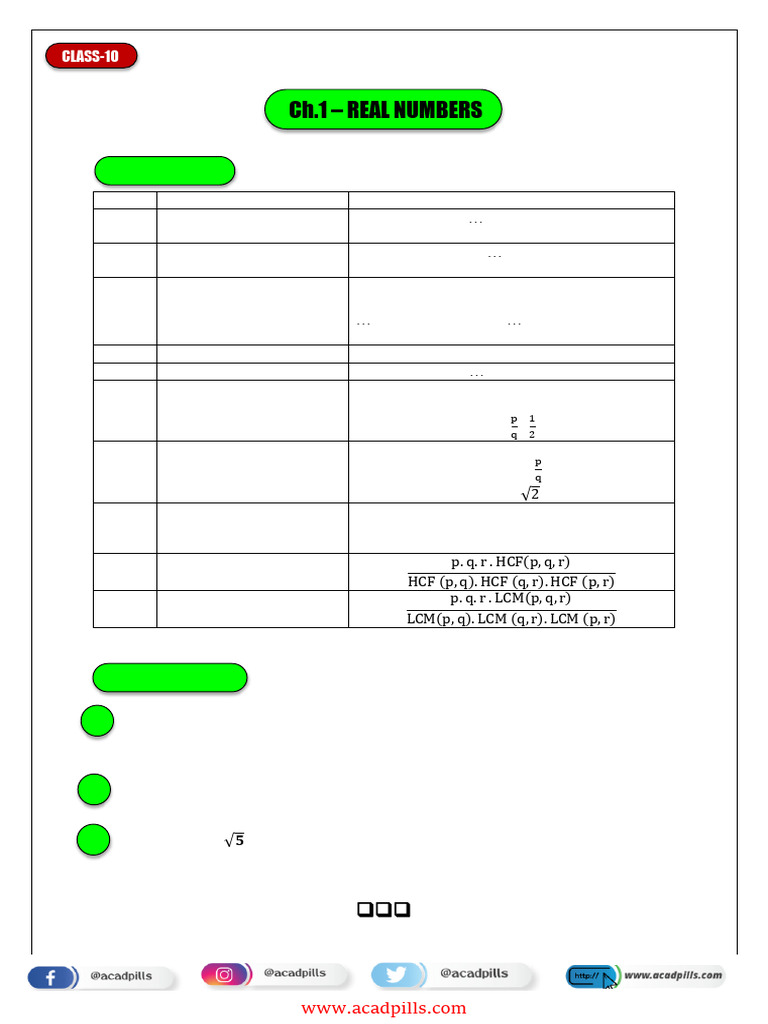 CLASS-10

Ch.1 – REAL NUMBERS

| | | |
|---|---|---|
| | | ... |
| | | ... |
| | | ... ... |
| | | |
| | | ... |
| | | $\frac{p}{q}$ $\frac{1}{2}$ |
| | | $\frac{p}{q}$ $\sqrt{2}$ |
| | | |
| | | $\frac{p.q.r.HCF(p,q,r)}{HCF(p,q).HCF(q,r).HCF(p,r)}$ |
| | | $\frac{p.q.r.LCM(p,q,r)}{LCM(p,q).LCM(q,r).LCM(p,r)}$ |

$\sqrt{5}$

❑❑❑

@acadpills

@acadpills

@acadpills

http:// www.acadpills.com

www.acadpills.com